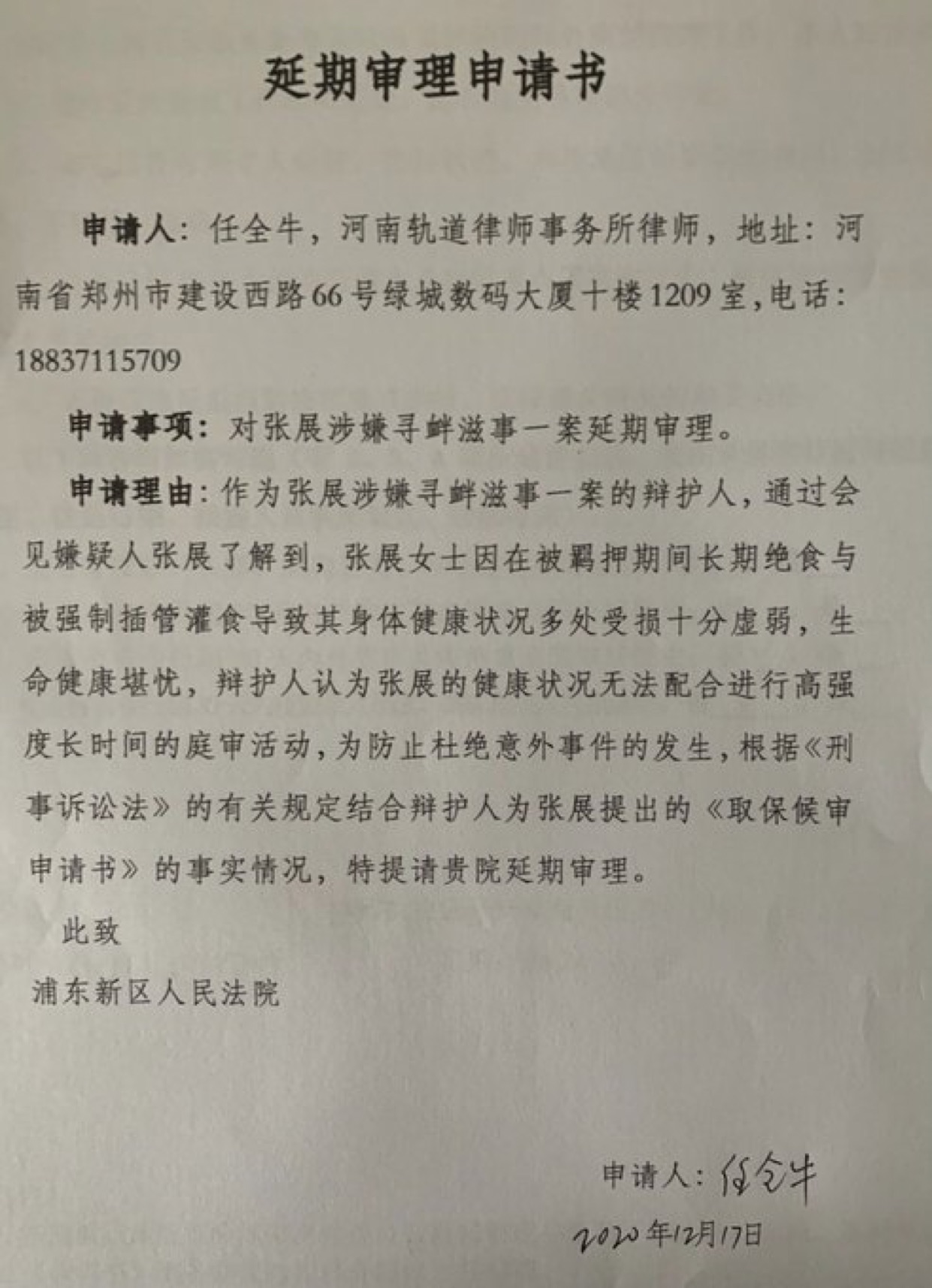 延期审理申请书

申请人：任全牛，河南轨道律师事务所律师，地址：河南省郑州市建设西路66号绿城数码大厦十楼1209室，电话：18837115709

申请事项：对张展涉嫌寻衅滋事一案延期审理。

申请理由：作为张展涉嫌寻衅滋事一案的辩护人，通过会见嫌疑人张展了解到，张展女士因在被羁押期间长期绝食与被强制插管灌食导致其身体健康状况多处受损十分虚弱，生命健康堪忧，辩护人认为张展的健康状况无法配合进行高强度长时间的庭审活动，为防止杜绝意外事件的发生，根据《刑事诉讼法》的有关规定结合辩护人为张展提出的《取保候审申请书》的事实情况，特提请贵院延期审理。

此致

浦东新区人民法院

申请人：任全牛

2020年12月17日